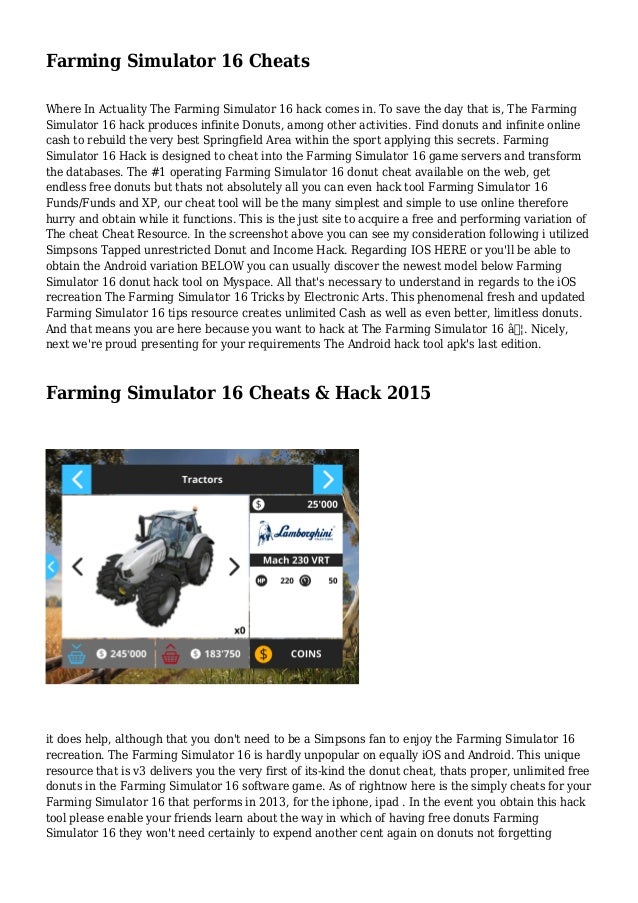 Farming Simulator 16 Cheats

Where In Actuality The Farming Simulator 16 hack comes in. To save the day that is, The Farming Simulator 16 hack produces infinite Donuts, among other activities. Find donuts and infinite online cash to rebuild the very best Springfield Area within the sport applying this secrets. Farming Simulator 16 Hack is designed to cheat into the Farming Simulator 16 game servers and transform the databases. The #1 operating Farming Simulator 16 donut cheat available on the web, get endless free donuts but thats not absolutely all you can even hack tool Farming Simulator 16 Funds/Funds and XP, our cheat tool will be the many simplest and simple to use online therefore hurry and obtain while it functions. This is the just site to acquire a free and performing variation of The cheat Cheat Resource. In the screenshot above you can see my consideration following i utilized Simpsons Tapped unrestricted Donut and Income Hack. Regarding IOS HERE or you'll be able to obtain the Android variation BELOW you can usually discover the newest model below Farming Simulator 16 donut hack tool on Myspace. All that's necessary to understand in regards to the iOS recreation The Farming Simulator 16 Tricks by Electronic Arts. This phenomenal fresh and updated Farming Simulator 16 tips resource creates unlimited Cash as well as even better, limitless donuts. And that means you are here because you want to hack at The Farming Simulator 16 â¦. Nicely, next we're proud presenting for your requirements The Android hack tool apk's last edition.

Farming Simulator 16 Cheats & Hack 2015

Tractors
25'000
Lamborghini
Mach 230 VRT
HP 220 50
x0
245'000
183'750
COINS

it does help, although that you don't need to be a Simpsons fan to enjoy the Farming Simulator 16 recreation. The Farming Simulator 16 is hardly unpopular on equally iOS and Android. This unique resource that is v3 delivers you the very first of its-kind the donut cheat, thats proper, unlimited free donuts in the Farming Simulator 16 software game. As of rightnow here is the simply cheats for your Farming Simulator 16 that performs in 2013, for the iphone, ipad . In the event you obtain this hack tool please enable your friends learn about the way in which of having free donuts Farming Simulator 16 they won't need certainly to expend another cent again on donuts not forgetting